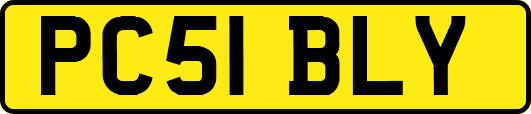 PC51 BLY